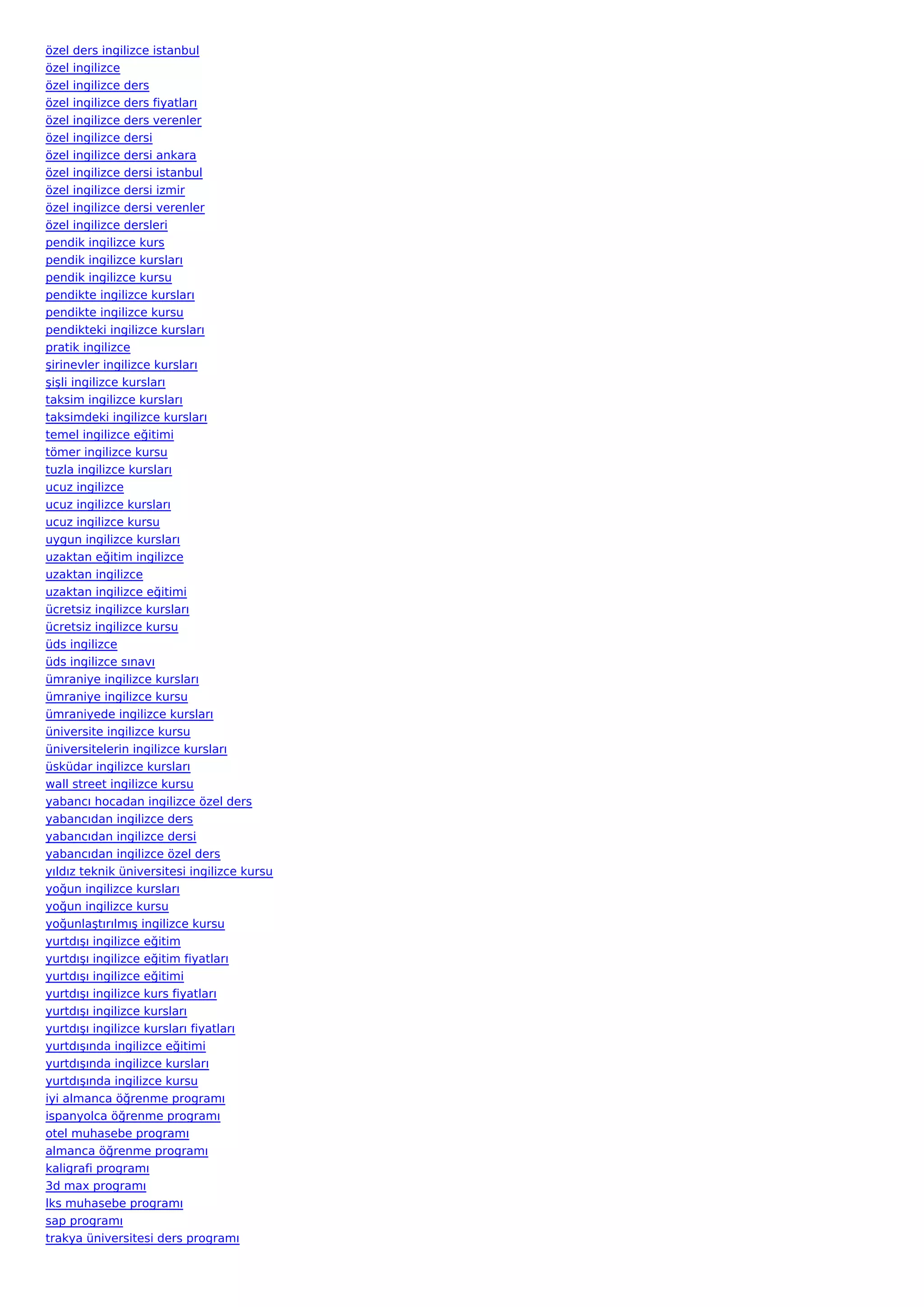 özel ders ingilizce istanbul
özel ingilizce
özel ingilizce ders
özel ingilizce ders fiyatları
özel ingilizce ders verenler
özel ingilizce dersi
özel ingilizce dersi ankara
özel ingilizce dersi istanbul
özel ingilizce dersi izmir
özel ingilizce dersi verenler
özel ingilizce dersleri
pendik ingilizce kurs
pendik ingilizce kursları
pendik ingilizce kursu
pendikte ingilizce kursları
pendikte ingilizce kursu
pendikteki ingilizce kursları
pratik ingilizce
şirinevler ingilizce kursları
şişli ingilizce kursları
taksim ingilizce kursları
taksimdeki ingilizce kursları
temel ingilizce eğitimi
tömer ingilizce kursu
tuzla ingilizce kursları
ucuz ingilizce
ucuz ingilizce kursları
ucuz ingilizce kursu
uygun ingilizce kursları
uzaktan eğitim ingilizce
uzaktan ingilizce
uzaktan ingilizce eğitimi
ücretsiz ingilizce kursları
ücretsiz ingilizce kursu
üds ingilizce
üds ingilizce sınavı
ümraniye ingilizce kursları
ümraniye ingilizce kursu
ümraniyede ingilizce kursları
üniversite ingilizce kursu
üniversitelerin ingilizce kursları
üsküdar ingilizce kursları
wall street ingilizce kursu
yabancı hocadan ingilizce özel ders
yabancıdan ingilizce ders
yabancıdan ingilizce dersi
yabancıdan ingilizce özel ders
yıldız teknik üniversitesi ingilizce kursu
yoğun ingilizce kursları
yoğun ingilizce kursu
yoğunlaştırılmış ingilizce kursu
yurtdışı ingilizce eğitim
yurtdışı ingilizce eğitim fiyatları
yurtdışı ingilizce eğitimi
yurtdışı ingilizce kurs fiyatları
yurtdışı ingilizce kursları
yurtdışı ingilizce kursları fiyatları
yurtdışında ingilizce eğitimi
yurtdışında ingilizce kursları
yurtdışında ingilizce kursu
iyi almanca öğrenme programı
ispanyolca öğrenme programı
otel muhasebe programı
almanca öğrenme programı
kaligrafi programı
3d max programı
lks muhasebe programı
sap programı
trakya üniversitesi ders programı